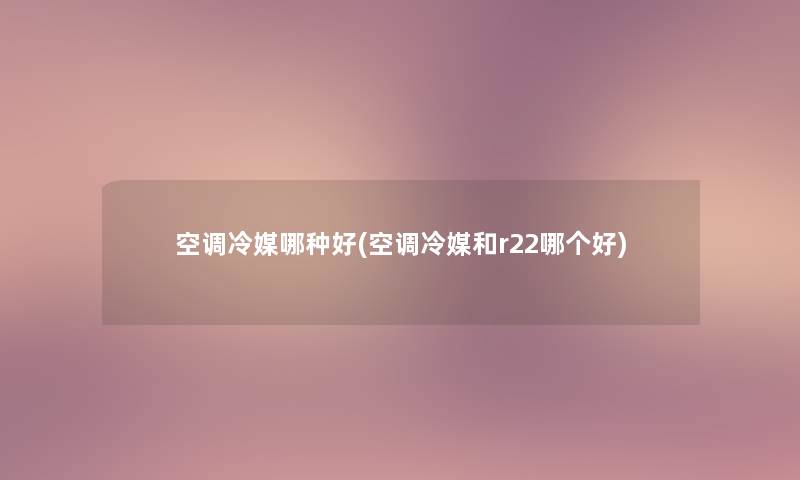 空调冷媒哪种好(空调冷媒和r22哪个好)